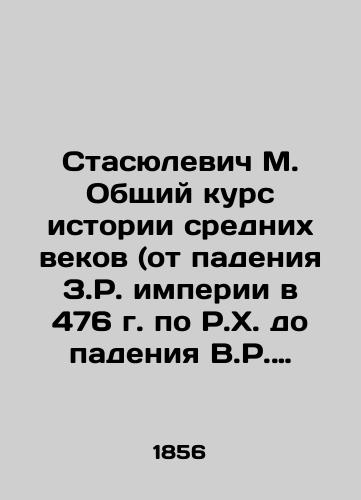 Стасюлевич М. Общий курс истории средних веков (от падения З.Р. империи в 476 г. по Р.Х. до падения В.Р....

1856